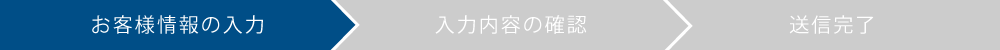 お客様情報の入力

入力内容の確認

送信完了